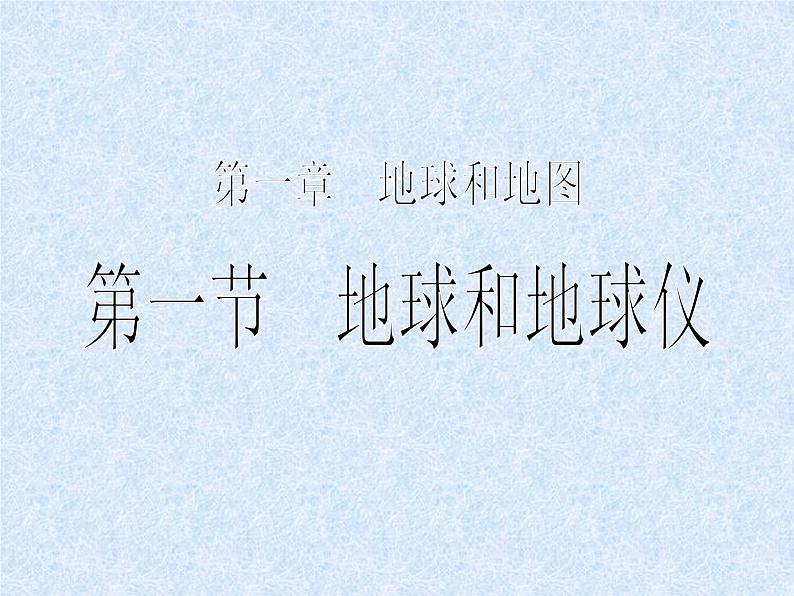 第一章　地球和地图

第一节　地球和地球仪